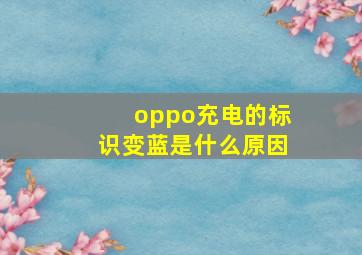 oppo充电的标识变蓝是什么原因